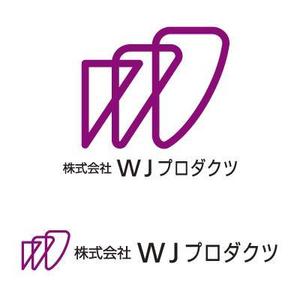 株式会社 WJプロダクツ

株式会社 WJプロダクツ